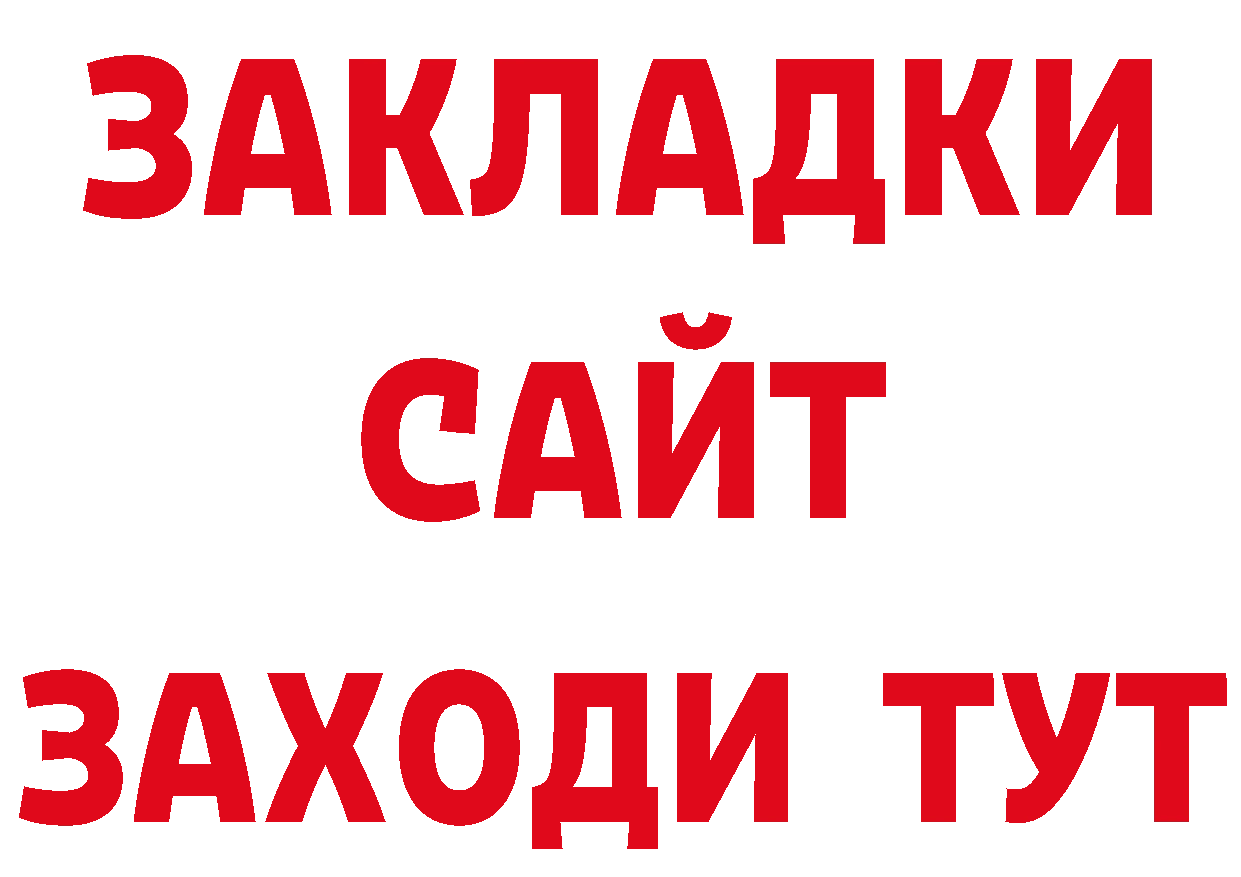 ЗАКЛАДКИ
САЙТ
ЗАХОДИ ТУТ